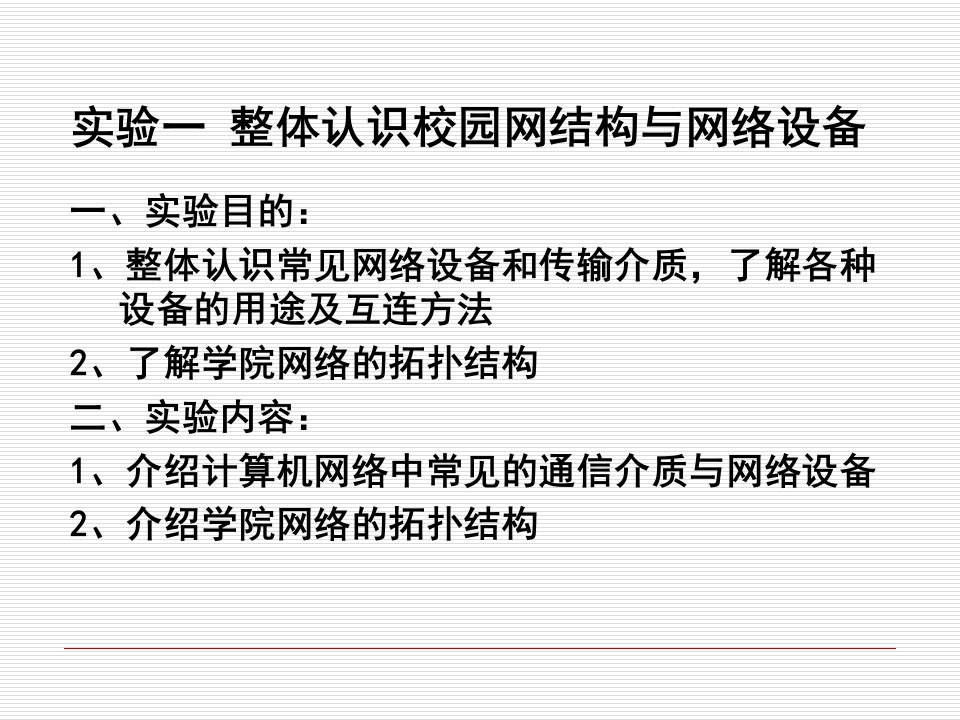 实验一 整体认识校园网结构与网络设备

一、实验目的：

1、整体认识常见网络设备和传输介质，了解各种设备的用途及互连方法

2、了解学院网络的拓扑结构

二、实验内容：

1、介绍计算机网络中常见的通信介质与网络设备

2、介绍学院网络的拓扑结构